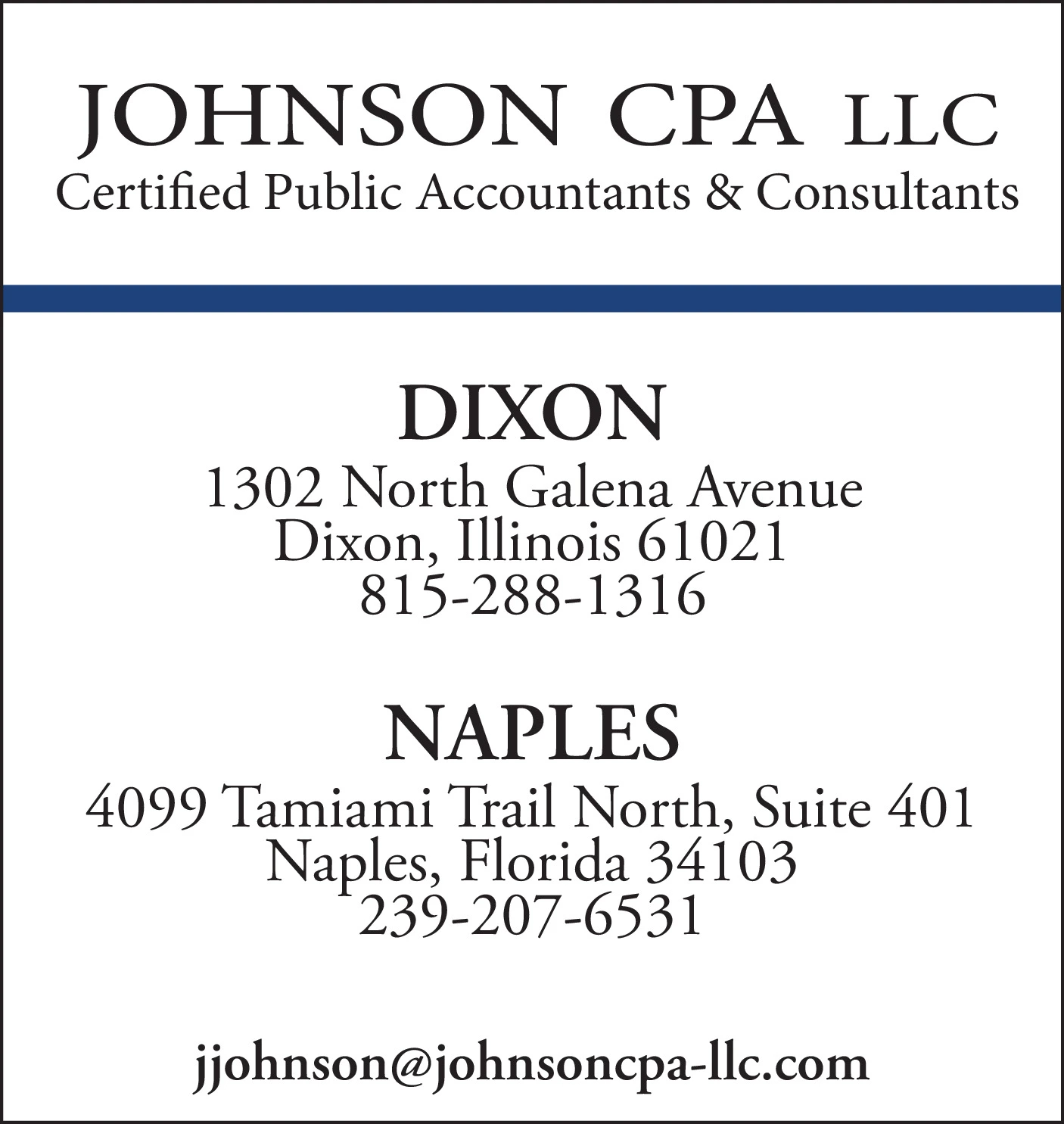 JOHNSON CPA LLC
Certified Public Accountants & Consultants

DIXON
1302 North Galena Avenue
Dixon, Illinois 61021
815-288-1316

NAPLES
4099 Tamiami Trail North, Suite 401
Naples, Florida 34103
239-207-6531

jjohnson@johnsoncpa-llc.com